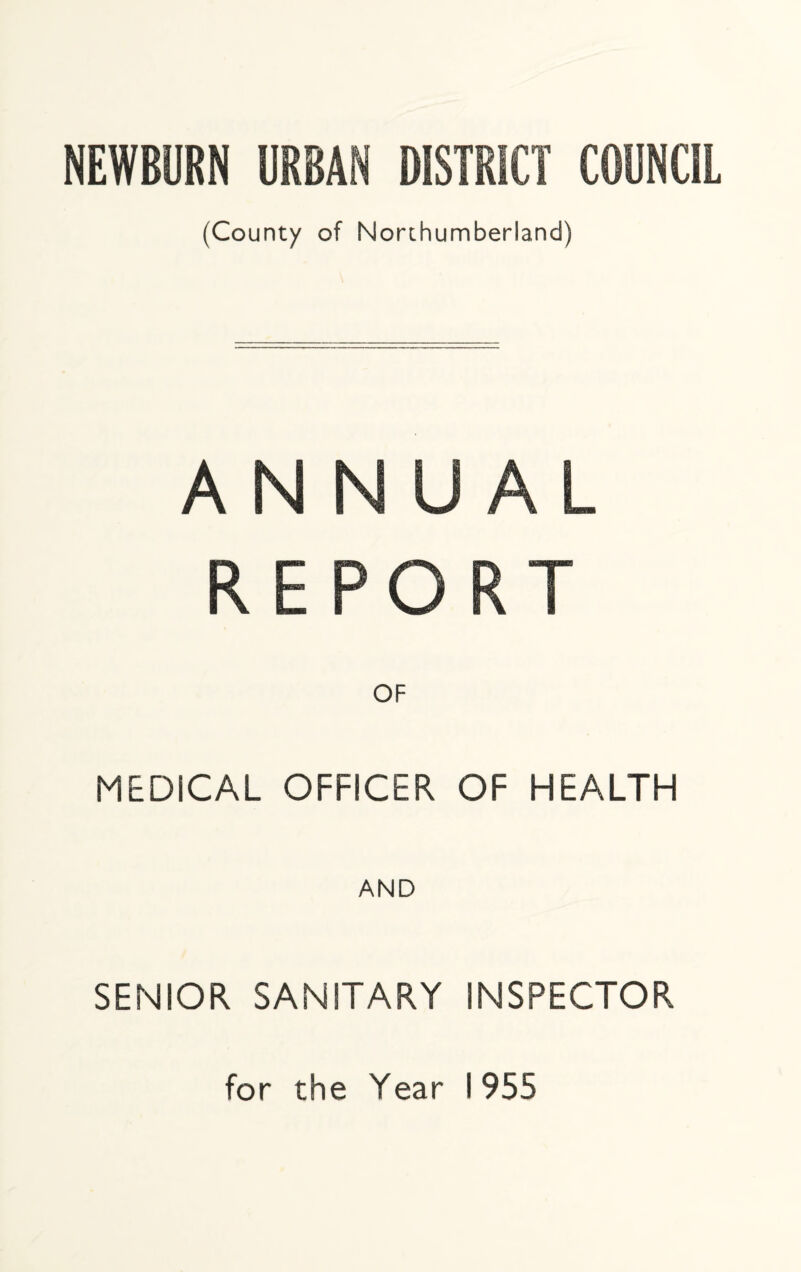 NEWBURN URBAN DISTRICT COUNCIL

(County of Northumberland)

ANNUAL REPORT

OF

MEDICAL OFFICER OF HEALTH

AND

SENIOR SANITARY INSPECTOR

for the Year 1955